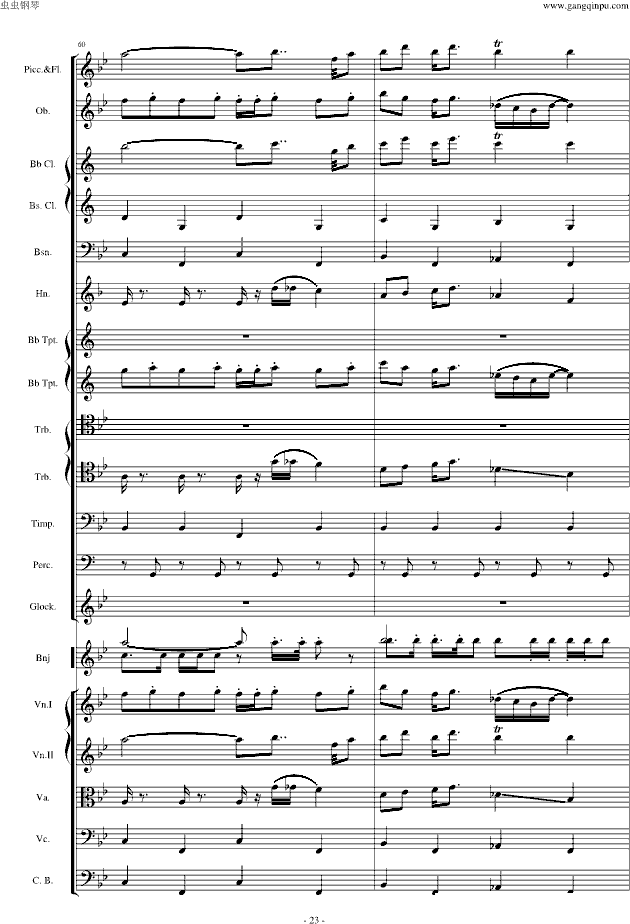 虫虫钢琴

www.gangqinpu.com

60

Picc.&Fl.

Ob.

Bb Cl.

Bs. Cl.

Bsn.

Hn.

Bb Tpt.

Bb Tpt.

Trb.

Trb.

Timp.

Perc.

Glock.

Bnj

Vn.I

Vn.II

Va.

Vc.

C. B.

tr

tr

tr

- 23 -